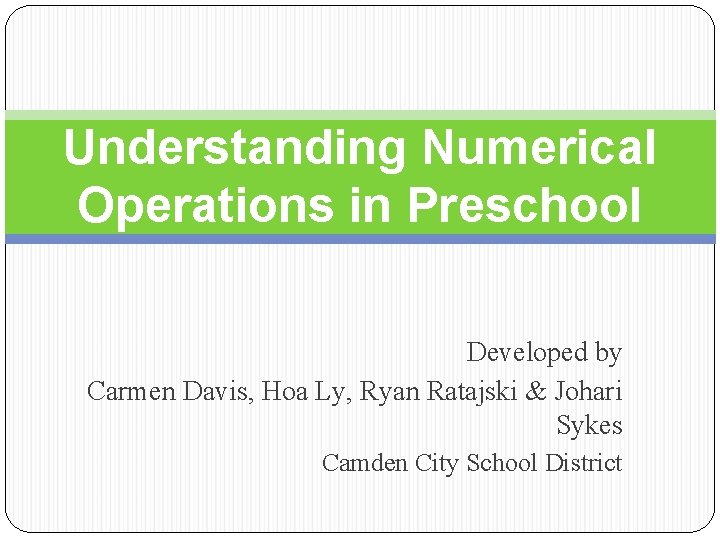 Understanding Numerical Operations in Preschool

Developed by
Carmen Davis, Hoa Ly, Ryan Ratajski & Johari Sykes
Camden City School District